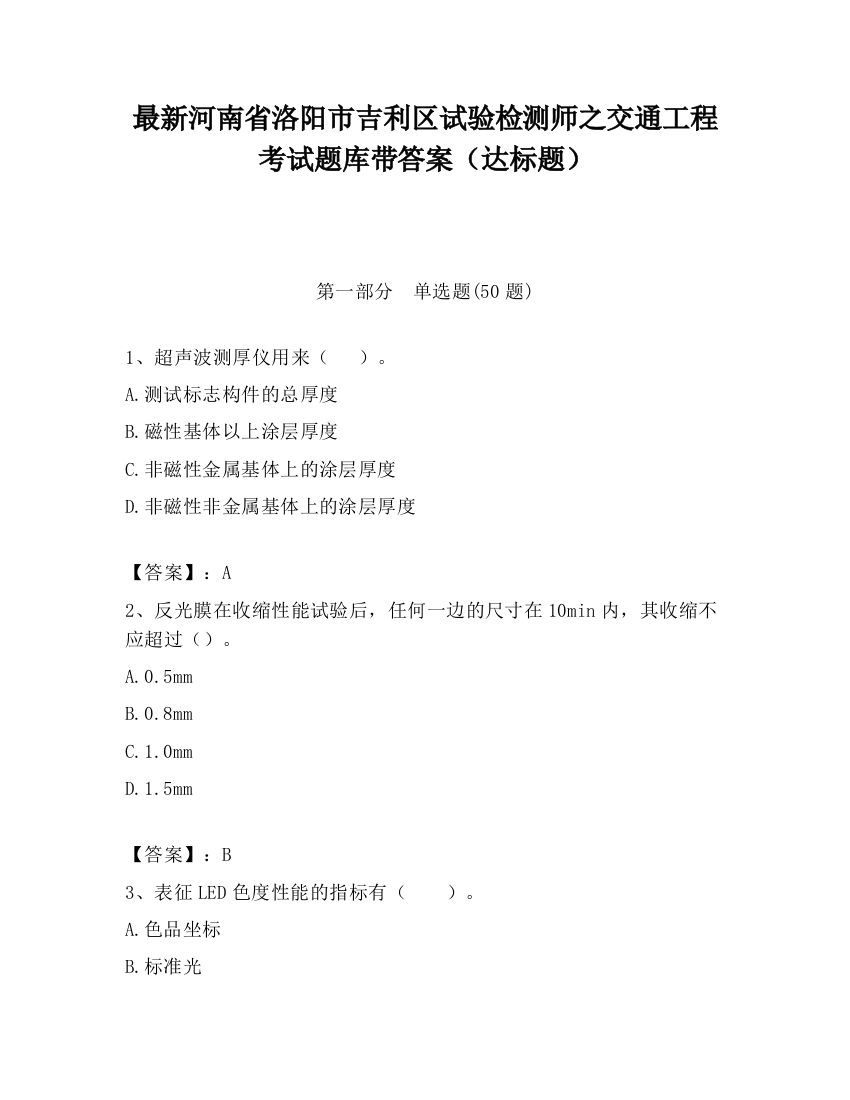 最新河南省洛阳市吉利区试验检测师之交通工程考试题库带答案（达标题）

第一部分　单选题(50 题)

1、超声波测厚仪用来（　）。

A.测试标志构件的总厚度

B.磁性基体以上涂层厚度

C.非磁性金属基体上的涂层厚度

D.非磁性非金属基体上的涂层厚度

【答案】：A

2、反光膜在收缩性能试验后，任何一边的尺寸在 10min 内，其收缩不应超过（）。

A.0.5mm

B.0.8mm

C.1.0mm

D.1.5mm

【答案】：B

3、表征 LED 色度性能的指标有（　）。

A.色品坐标

B.标准光